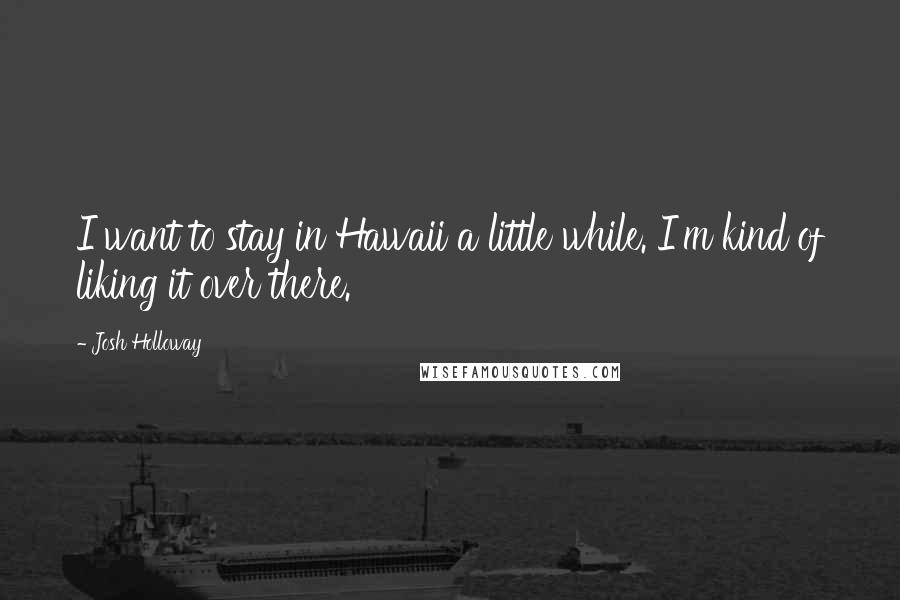 I want to stay in Hawaii a little while. I'm kind of liking it over there.

- Josh Holloway

WISEFAMOUSQUOTES.COM